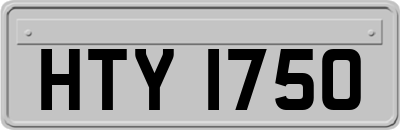 HTY 1750